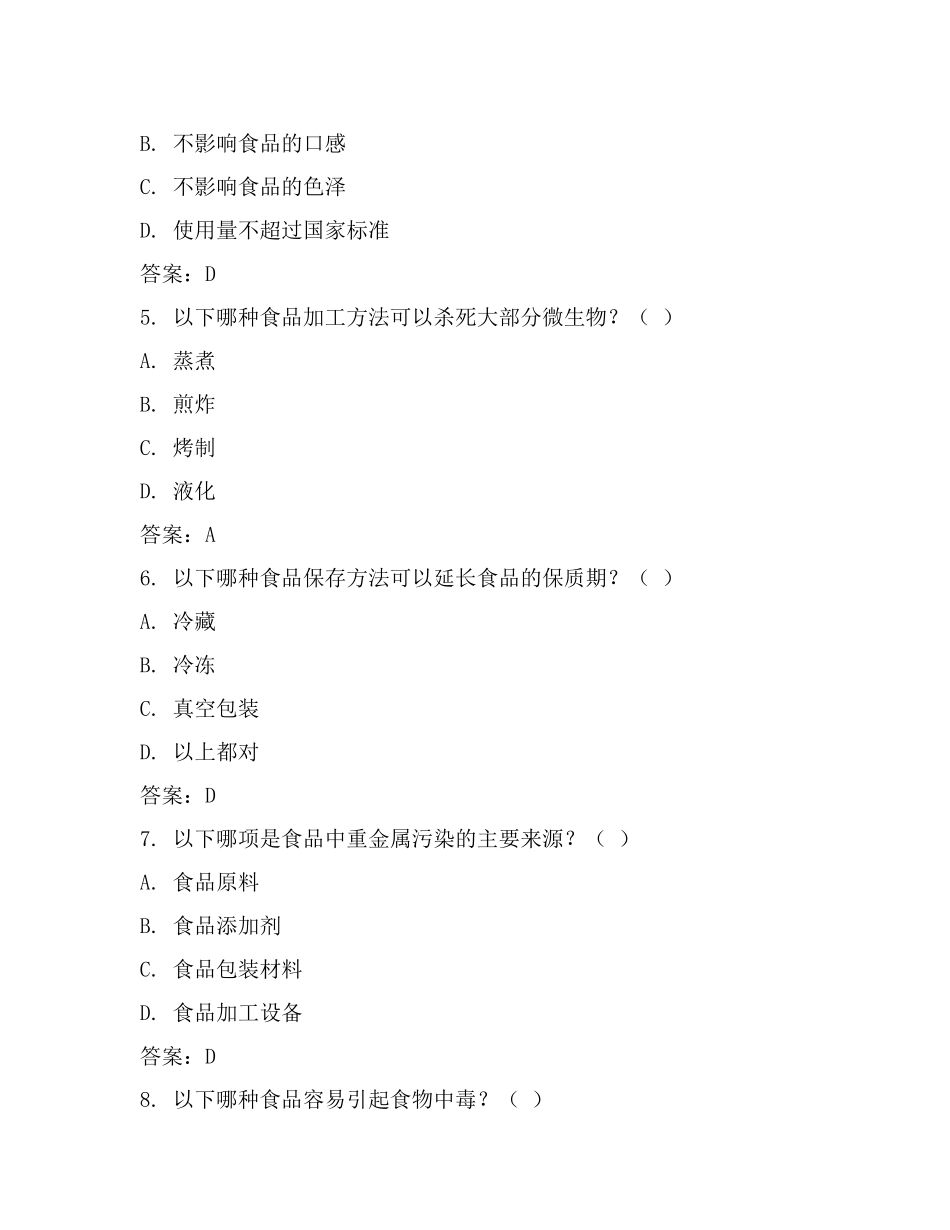 B. 不影响食品的口感

C. 不影响食品的色泽

D. 使用量不超过国家标准

答案：D

5. 以下哪种食品加工方法可以杀死大部分微生物？（ ）

A. 蒸煮

B. 煎炸

C. 烤制

D. 液化

答案：A

6. 以下哪种食品保存方法可以延长食品的保质期？（ ）

A. 冷藏

B. 冷冻

C. 真空包装

D. 以上都对

答案：D

7. 以下哪项是食品中重金属污染的主要来源？（ ）

A. 食品原料

B. 食品添加剂

C. 食品包装材料

D. 食品加工设备

答案：D

8. 以下哪种食品容易引起食物中毒？（ ）